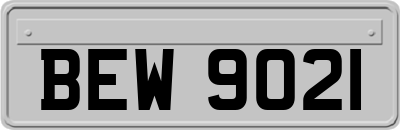 BEW 9021